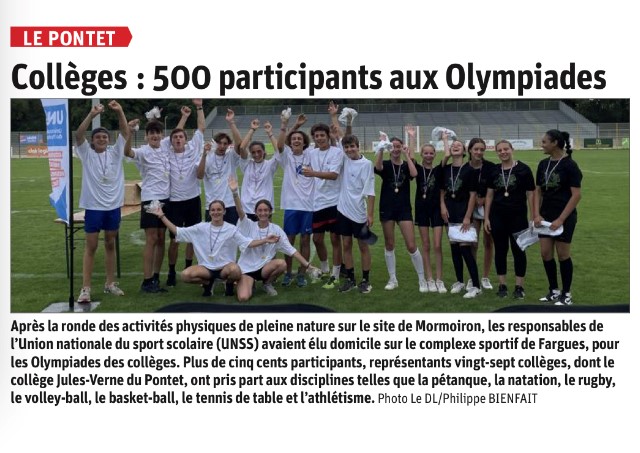 LE PONTET

Collèges : 500 participants aux Olympiades

Après la ronde des activités physiques de pleine nature sur le site de Mormoiron, les responsables de l'Union nationale du sport scolaire (UNSS) avaient élu domicile sur le complexe sportif de Fargues, pour les Olympiades des collèges. Plus de cinq cents participants, représentants vingt-sept collèges, dont le collège Jules-Verne du Pontet, ont pris part aux disciplines telles que la pétanque, la natation, le rugby, le volley-ball, le basket-ball, le tennis de table et l'athlétisme. Photo Le DL/Philippe BIENFAIT